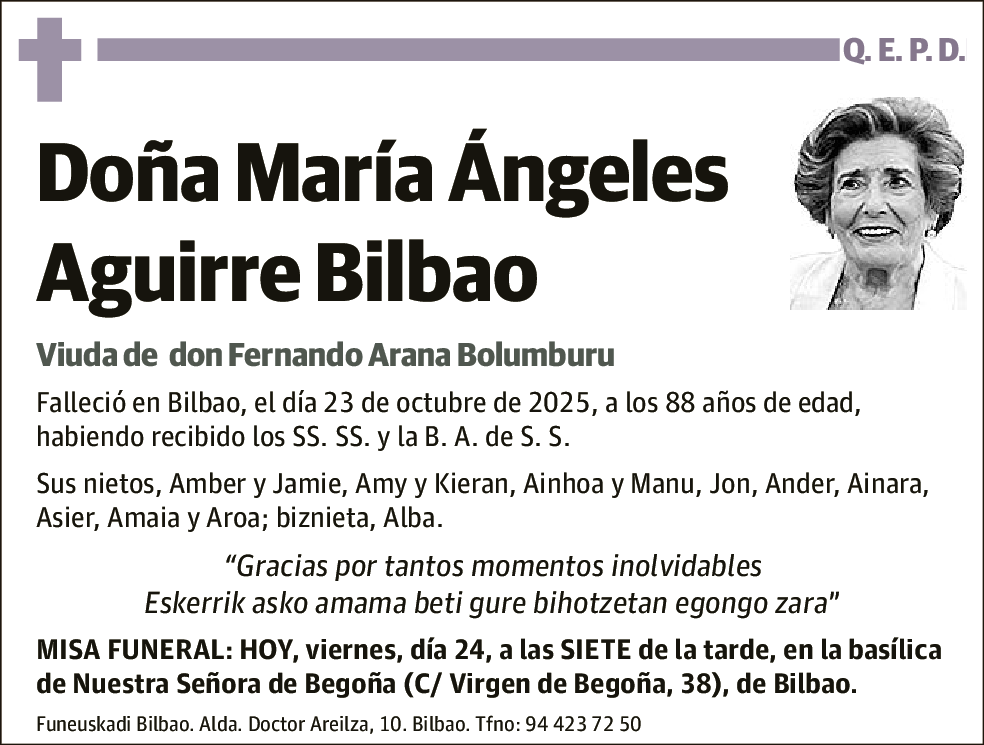 Q. E. P. D.

Doña María Ángeles Aguirre Bilbao

Viuda de don Fernando Arana Bolumburu

Falleció en Bilbao, el día 23 de octubre de 2025, a los 88 años de edad, habiendo recibido los SS. SS. y la B. A. de S. S.

Sus nietos, Amber y Jamie, Amy y Kieran, Ainhoa y Manu, Jon, Ander, Ainara, Asier, Amaia y Aroa; biznieta, Alba.

“Gracias por tantos momentos inolvidables
Eskerrik asko amama beti gure bihotzetan egongo zara”

MISA FUNERAL: HOY, viernes, día 24, a las SIETE de la tarde, en la basílica de Nuestra Señora de Begoña (C/ Virgen de Begoña, 38), de Bilbao.

Funeuskadi Bilbao. Alda. Doctor Areilza, 10. Bilbao. Tfno: 94 423 72 50